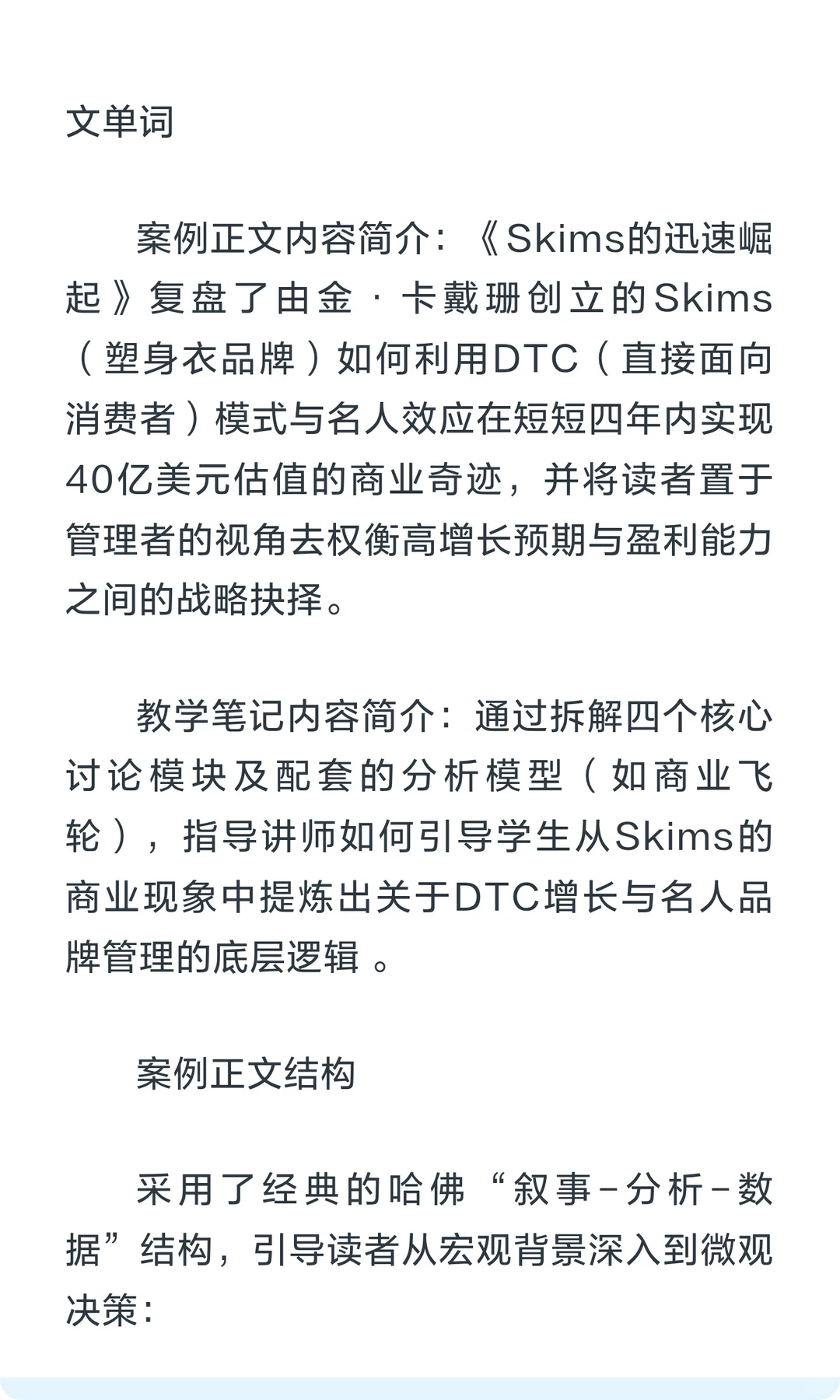 文单词

案例正文内容简介：《Skims的迅速崛起》复盘了由金·卡戴珊创立的Skims（塑身衣品牌）如何利用DTC（直接面向消费者）模式与名人效应在短短四年内实现40亿美元估值的商业奇迹，并将读者置于管理者的视角去权衡高增长预期与盈利能力之间的战略抉择。

教学笔记内容简介：通过拆解四个核心讨论模块及配套的分析模型（如商业飞轮），指导讲师如何引导学生从Skims的商业现象中提炼出关于DTC增长与名人品牌管理的底层逻辑 。

案例正文结构

采用了经典的哈佛“叙事-分析-数据”结构，引导读者从宏观背景深入到微观决策：